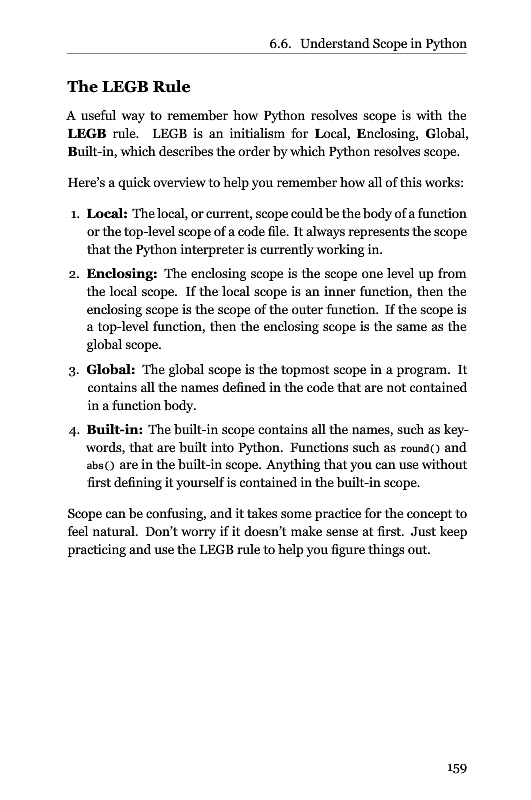 6.6. Understand Scope in Python

The LEGB Rule

A useful way to remember how Python resolves scope is with the LEGB rule. LEGB is an initialism for Local, Enclosing, Global, Built-in, which describes the order by which Python resolves scope.

Here's a quick overview to help you remember how all of this works:

1. Local: The local, or current, scope could be the body of a function or the top-level scope of a code file. It always represents the scope that the Python interpreter is currently working in.

2. Enclosing: The enclosing scope is the scope one level up from the local scope. If the local scope is an inner function, then the enclosing scope is the scope of the outer function. If the scope is a top-level function, then the enclosing scope is the same as the global scope.

3. Global: The global scope is the topmost scope in a program. It contains all the names defined in the code that are not contained in a function body.

4. Built-in: The built-in scope contains all the names, such as keywords, that are built into Python. Functions such as round() and abs() are in the built-in scope. Anything that you can use without first defining it yourself is contained in the built-in scope.

Scope can be confusing, and it takes some practice for the concept to feel natural. Don't worry if it doesn't make sense at first. Just keep practicing and use the LEGB rule to help you figure things out.

159